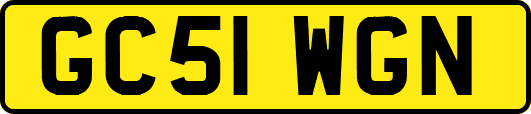 GC51 WGN